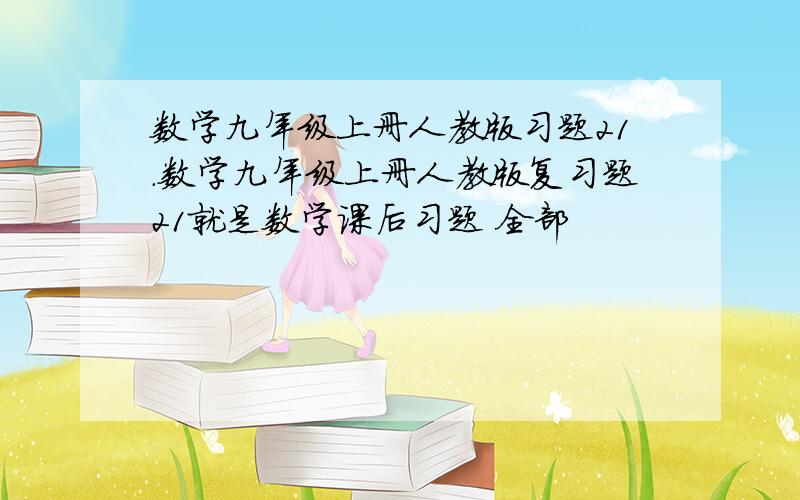 数学九年级上册人教版习题21.数学九年级上册人教版复习题21就是数学课后习题 全部